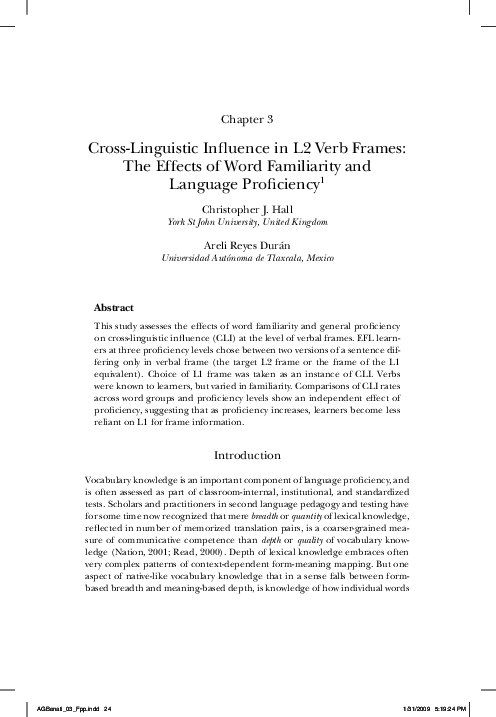 Chapter 3

Cross-Linguistic Influence in L2 Verb Frames: The Effects of Word Familiarity and Language Proficiency$^1$

Christopher J. Hall
York St John University, United Kingdom

Areli Reyes Durán
Universidad Autónoma de Tlaxcala, Mexico

Abstract

This study assesses the effects of word familiarity and general proficiency on cross-linguistic influence (CLI) at the level of verbal frames. EFL learners at three proficiency levels chose between two versions of a sentence differing only in verbal frame (the target L2 frame or the frame of the L1 equivalent). Choice of L1 frame was taken as an instance of CLI. Verbs were known to learners, but varied in familiarity. Comparisons of CLI rates across word groups and proficiency levels show an independent effect of proficiency, suggesting that as proficiency increases, learners become less reliant on L1 for frame information.

Introduction

Vocabulary knowledge is an important component of language proficiency, and is often assessed as part of classroom-internal, institutional, and standardized tests. Scholars and practitioners in second language pedagogy and testing have for some time now recognized that mere breadth or quantity of lexical knowledge, reflected in number of memorized translation pairs, is a coarser-grained measure of communicative competence than depth or quality of vocabulary knowledge (Nation, 2001; Read, 2000). Depth of lexical knowledge embraces often very complex patterns of context-dependent form-meaning mapping. But one aspect of native-like vocabulary knowledge that in a sense falls between form-based breadth and meaning-based depth, is knowledge of how individual words

AGBenati_03_Fpp.indd 24    1/31/2009 5:19:24 PM